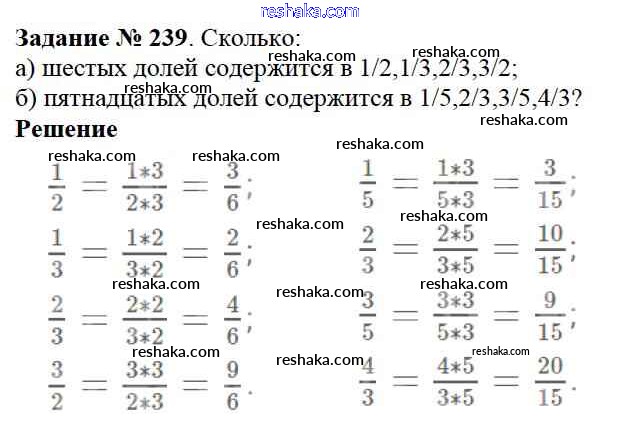 Задание № 239. Сколько:
а) шестых долей содержится в 1/2,1/3,2/3,3/2;
б) пятнадцатых долей содержится в 1/5,2/3,3/5,4/3?

Решение

$\frac{1}{2} = \frac{1*3}{2*3} = \frac{3}{6}$;

$\frac{1}{3} = \frac{1*2}{3*2} = \frac{2}{6}$;

$\frac{2}{3} = \frac{2*2}{3*2} = \frac{4}{6}$;

$\frac{3}{2} = \frac{3*3}{2*3} = \frac{9}{6}$.

$\frac{1}{5} = \frac{1*3}{5*3} = \frac{3}{15}$;

$\frac{2}{3} = \frac{2*5}{3*5} = \frac{10}{15}$;

$\frac{3}{5} = \frac{3*3}{5*3} = \frac{9}{15}$;

$\frac{4}{3} = \frac{4*5}{3*5} = \frac{20}{15}$.

reshaka.com